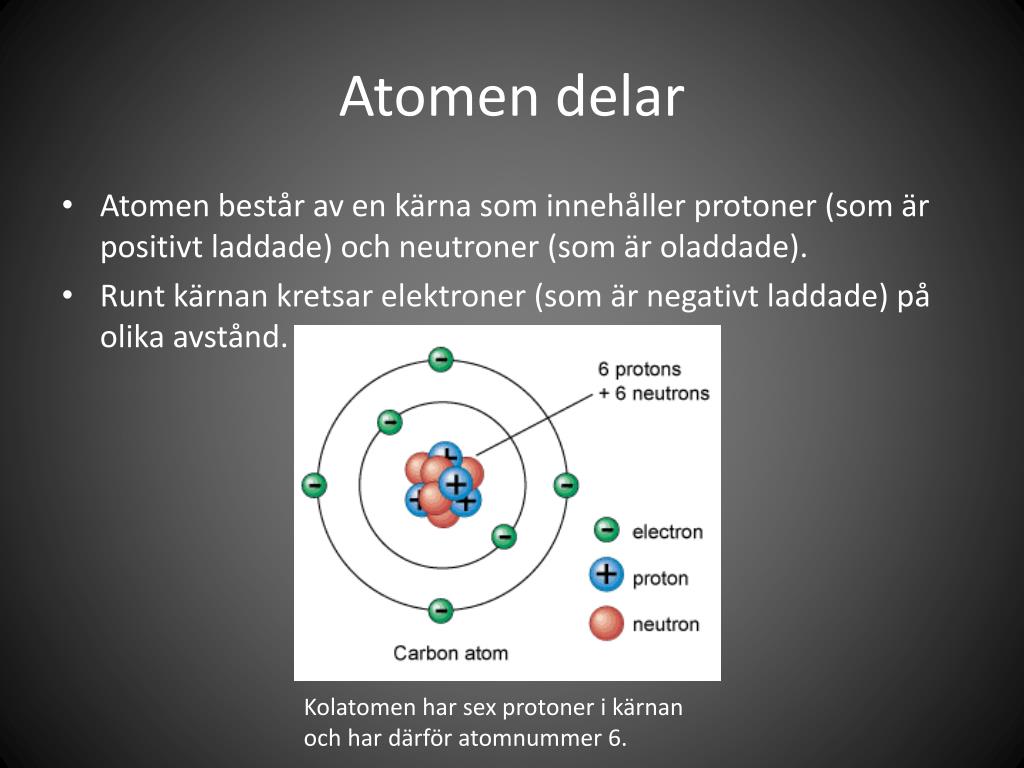 Atomen delar

• Atomen består av en kärna som innehåller protoner (som är positivt laddade) och neutroner (som är oladdade).
• Runt kärnan kretsar elektroner (som är negativt laddade) på olika avstånd.

6 protons
+ 6 neutrons

electron
proton
neutron

Carbon atom

Kolatomen har sex protoner i kärnan och har därför atomnummer 6.